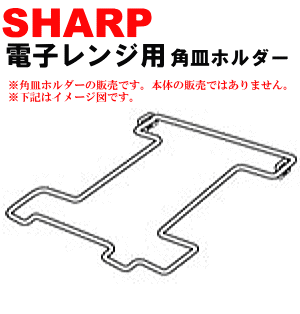 SHARP
電子レンジ用 角皿ホルダー

※角皿ホルダーの販売です。本体の販売ではありません。
※下記はイメージ図です。